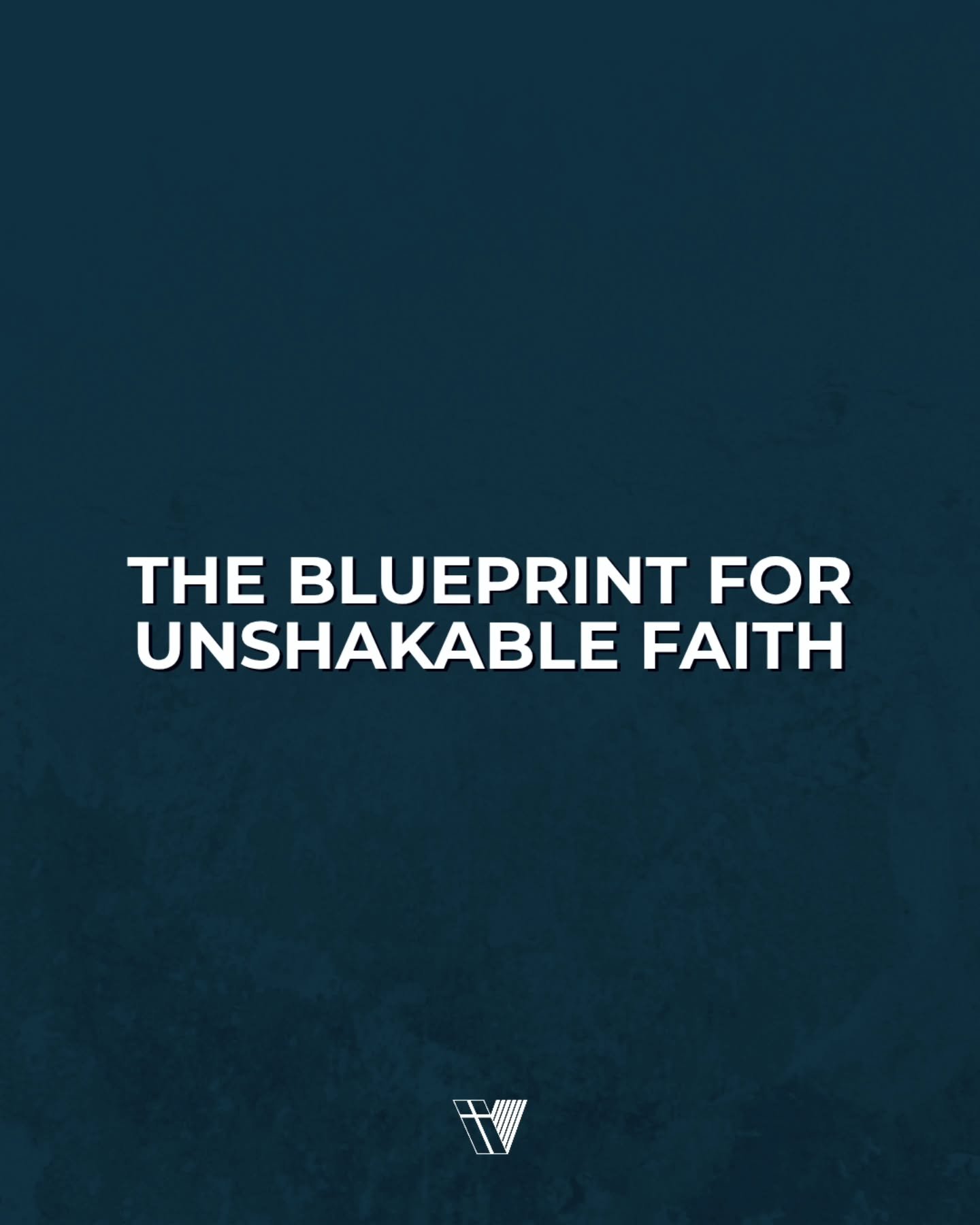 THE BLUEPRINT FOR UNSHAKABLE FAITH